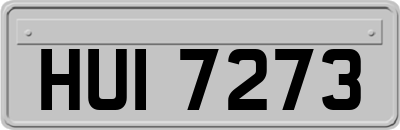 HUI 7273